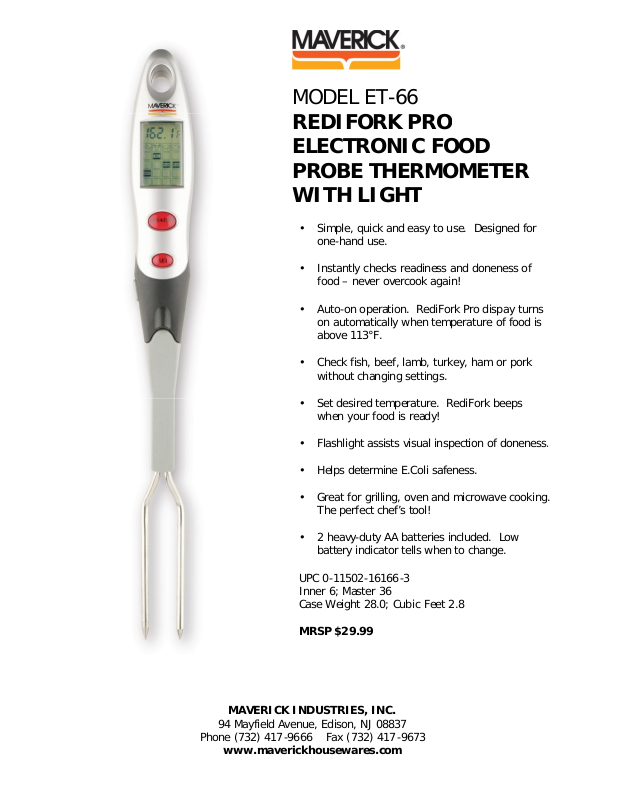 MAVERICK®

MODEL ET-66
REDIFORK PRO ELECTRONIC FOOD PROBE THERMOMETER WITH LIGHT

• Simple, quick and easy to use. Designed for one-hand use.

• Instantly checks readiness and doneness of food – never overcook again!

• Auto-on operation. RediFork Pro dispay turns on automatically when temperature of food is above 113°F.

• Check fish, beef, lamb, turkey, ham or pork without changing settings.

• Set desired temperature. RediFork beeps when your food is ready!

• Flashlight assists visual inspection of doneness.

• Helps determine E.Coli safeness.

• Great for grilling, oven and microwave cooking. The perfect chef's tool!

• 2 heavy-duty AA batteries included. Low battery indicator tells when to change.

UPC 0-11502-16166-3
Inner 6; Master 36
Case Weight 28.0; Cubic Feet 2.8

MRSP $29.99

MAVERICK INDUSTRIES, INC.
94 Mayfield Avenue, Edison, NJ 08837
Phone (732) 417-9666 Fax (732) 417-9673
www.maverickhousewares.com